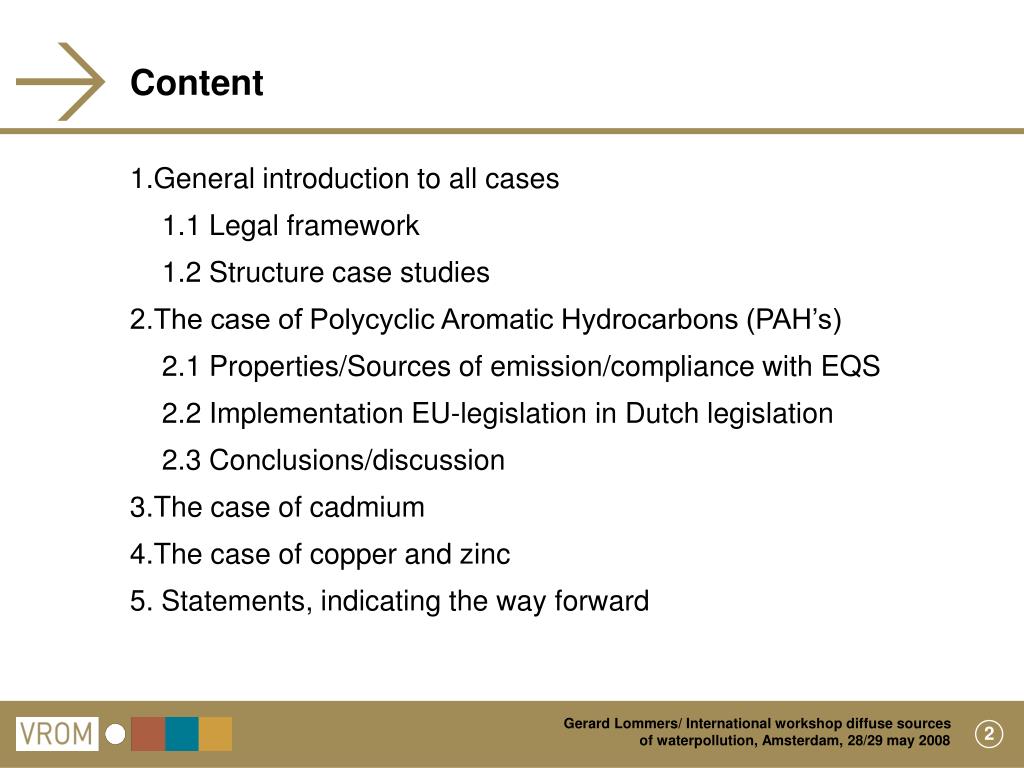 Content

1.General introduction to all cases

1.1 Legal framework

1.2 Structure case studies

2.The case of Polycyclic Aromatic Hydrocarbons (PAH’s)

2.1 Properties/Sources of emission/compliance with EQS

2.2 Implementation EU-legislation in Dutch legislation

2.3 Conclusions/discussion

3.The case of cadmium

4.The case of copper and zinc

5. Statements, indicating the way forward

VROM

Gerard Lommers/ International workshop diffuse sources of waterpollution, Amsterdam, 28/29 may 2008

2